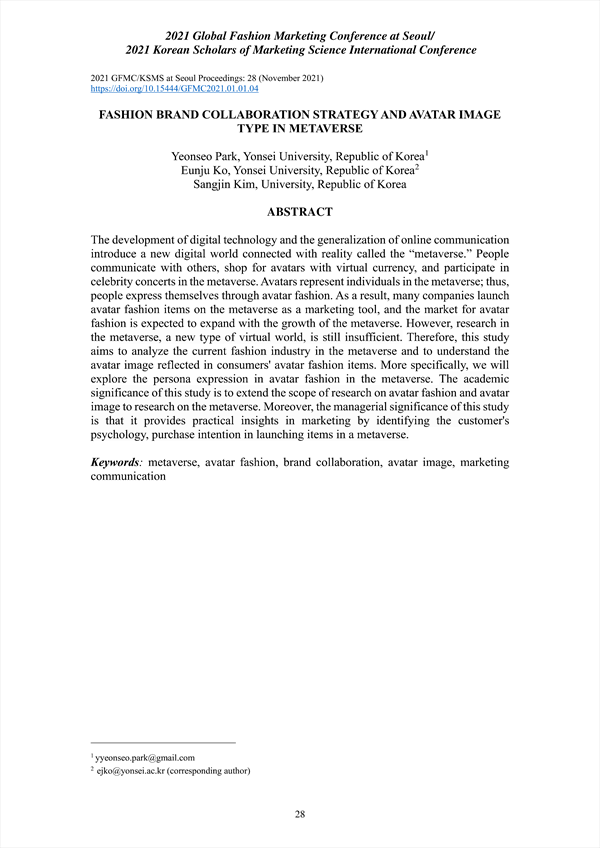 2021 Global Fashion Marketing Conference at Seoul/
2021 Korean Scholars of Marketing Science International Conference

2021 GFMC/KSMS at Seoul Proceedings: 28 (November 2021)
https://doi.org/10.15444/GFMC2021.01.01.04

FASHION BRAND COLLABORATION STRATEGY AND AVATAR IMAGE TYPE IN METAVERSE

Yeonseo Park, Yonsei University, Republic of Korea$^1$
Eunju Ko, Yonsei University, Republic of Korea$^2$
Sangjin Kim, University, Republic of Korea

ABSTRACT

The development of digital technology and the generalization of online communication introduce a new digital world connected with reality called the "metaverse." People communicate with others, shop for avatars with virtual currency, and participate in celebrity concerts in the metaverse. Avatars represent individuals in the metaverse; thus, people express themselves through avatar fashion. As a result, many companies launch avatar fashion items on the metaverse as a marketing tool, and the market for avatar fashion is expected to expand with the growth of the metaverse. However, research in the metaverse, a new type of virtual world, is still insufficient. Therefore, this study aims to analyze the current fashion industry in the metaverse and to understand the avatar image reflected in consumers' avatar fashion items. More specifically, we will explore the persona expression in avatar fashion in the metaverse. The academic significance of this study is to extend the scope of research on avatar fashion and avatar image to research on the metaverse. Moreover, the managerial significance of this study is that it provides practical insights in marketing by identifying the customer's psychology, purchase intention in launching items in a metaverse.

Keywords: metaverse, avatar fashion, brand collaboration, avatar image, marketing communication

$^1$ yyeonseo.park@gmail.com
$^2$ ejko@yonsei.ac.kr (corresponding author)

28